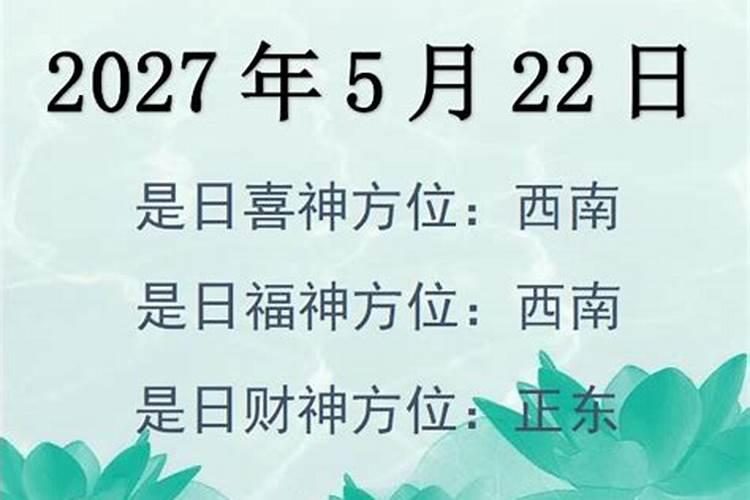 2027 年 5 月 22 日

是日喜神方位：西南

是日福神方位：西南

是日财神方位：正东